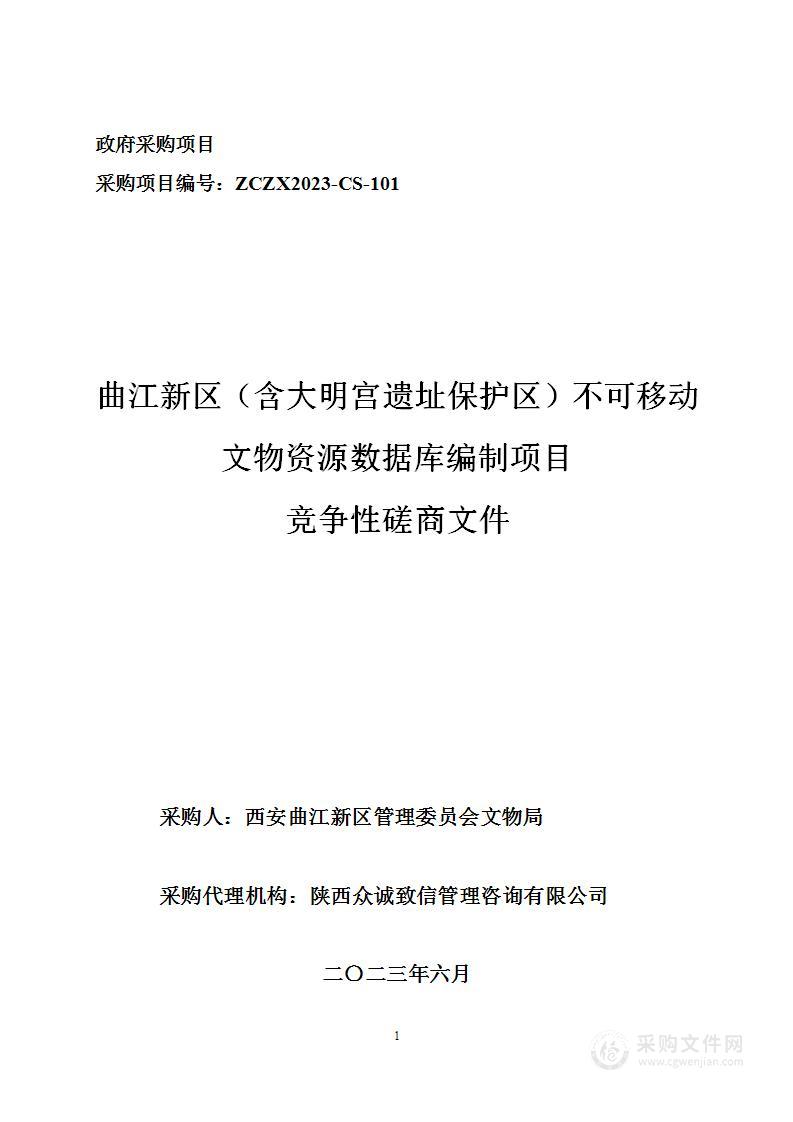 政府采购项目

采购项目编号：ZCZX2023-CS-101

曲江新区（含大明宫遗址保护区）不可移动文物资源数据库编制项目

竞争性磋商文件

采购人：西安曲江新区管理委员会文物局

采购代理机构：陕西众诚致信管理咨询有限公司

二〇二三年六月

1

采购文件网
www.cgwenjian.com